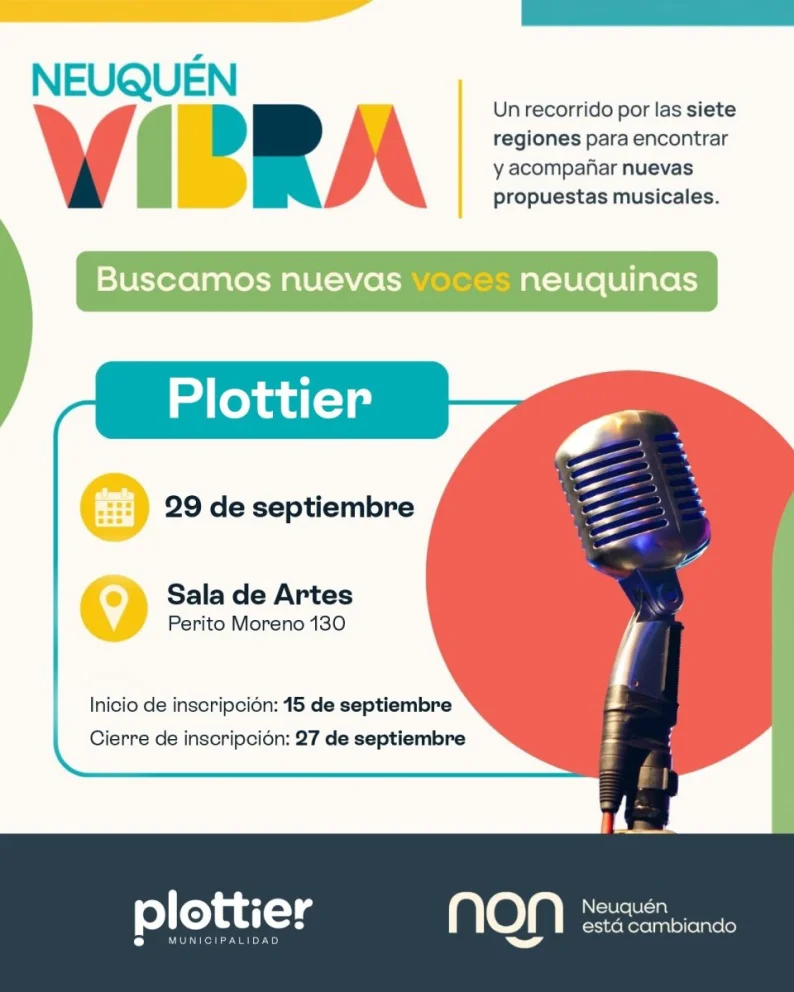 NEUQUÉN
VIBRA

Un recorrido por las siete regiones para encontrar y acompañar nuevas propuestas musicales.

Buscamos nuevas voces neuquinas

Plottier

29 de septiembre

Sala de Artes
Perito Moreno 130

Inicio de inscripción: 15 de septiembre
Cierre de inscripción: 27 de septiembre

plottier
MUNICIPALIDAD

nqn
Neuquén
está cambiando